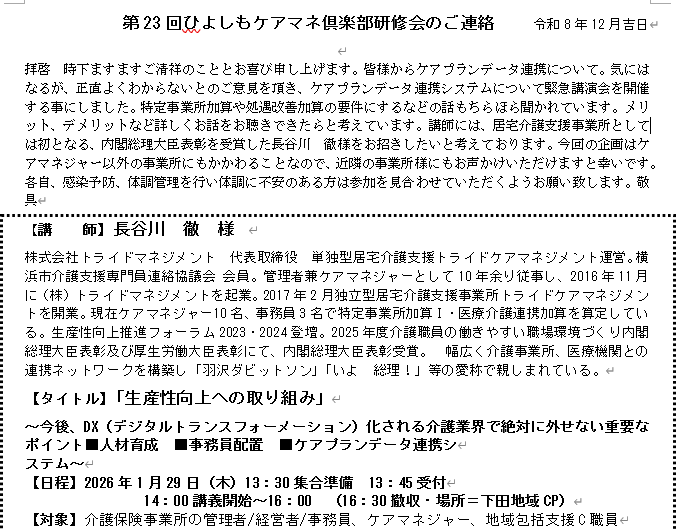 第23回ひよしもケアマネ倶楽部研修会のご連絡　令和8年12月吉日

拝啓　時下ますますご清祥のこととお喜び申し上げます。皆様からケアプランデータ連携について。気にはなるが、正直よくわからないとのご意見を頂き、ケアプランデータ連携システムについて緊急講演会を開催する事にしました。特定事業所加算や処遇改善加算の要件にするなどの話もちらほら聞かれています。メリット、デメリットなど詳しくお話をお聴きできたらと考えています。講師には、居宅介護支援事業所としては初となる、内閣総理大臣表彰を受賞した長谷川　徹様をお招きしたいと考えております。今回の企画はケアマネジャー以外の事業所にもかかわることなので、近隣の事業所様にもお声かけいただけますと幸いです。各自、感染予防、体調管理を行い体調に不安のある方は参加を見合わせていただくようお願い致します。敬具

【講　師】長谷川　徹　様

株式会社トライドマネジメント　代表取締役　単独型居宅介護支援トライドケアマネジメント運営。横浜市介護支援専門員連絡協議会 会員。管理者兼ケアマネジャーとして10年余り従事し、2016年11月に（株）トライドマネジメントを起業。2017年2月独立型居宅介護支援事業所トライドケアマネジメントを開業。現在ケアマネジャー10名、事務員3名で特定事業所加算Ⅰ・医療介護連携加算を算定している。生産性向上推進フォーラム2023・2024登壇。2025年度介護職員の働きやすい職場環境づくり内閣総理大臣表彰及び厚生労働大臣表彰にて、内閣総理大臣表彰受賞。　幅広く介護事業所、医療機関との連携ネットワークを構築し「羽沢ダビットソン」「いよ　総理！」等の愛称で親しまれている。

【タイトル】「生産性向上への取り組み」

～今後、DX（デジタルトランスフォーメーション）化される介護業界で絶対に外せない重要なポイント■人材育成　■事務員配置　■ケアプランデータ連携システム～
【日程】2026年1月29日（木）13：30集合準備　13：45受付
14：00講義開始～16：00　（16：30撤収・場所＝下田地域CP）
【対象】介護保険事業所の管理者/経営者/事務員、ケアマネジャー、地域包括支援C職員